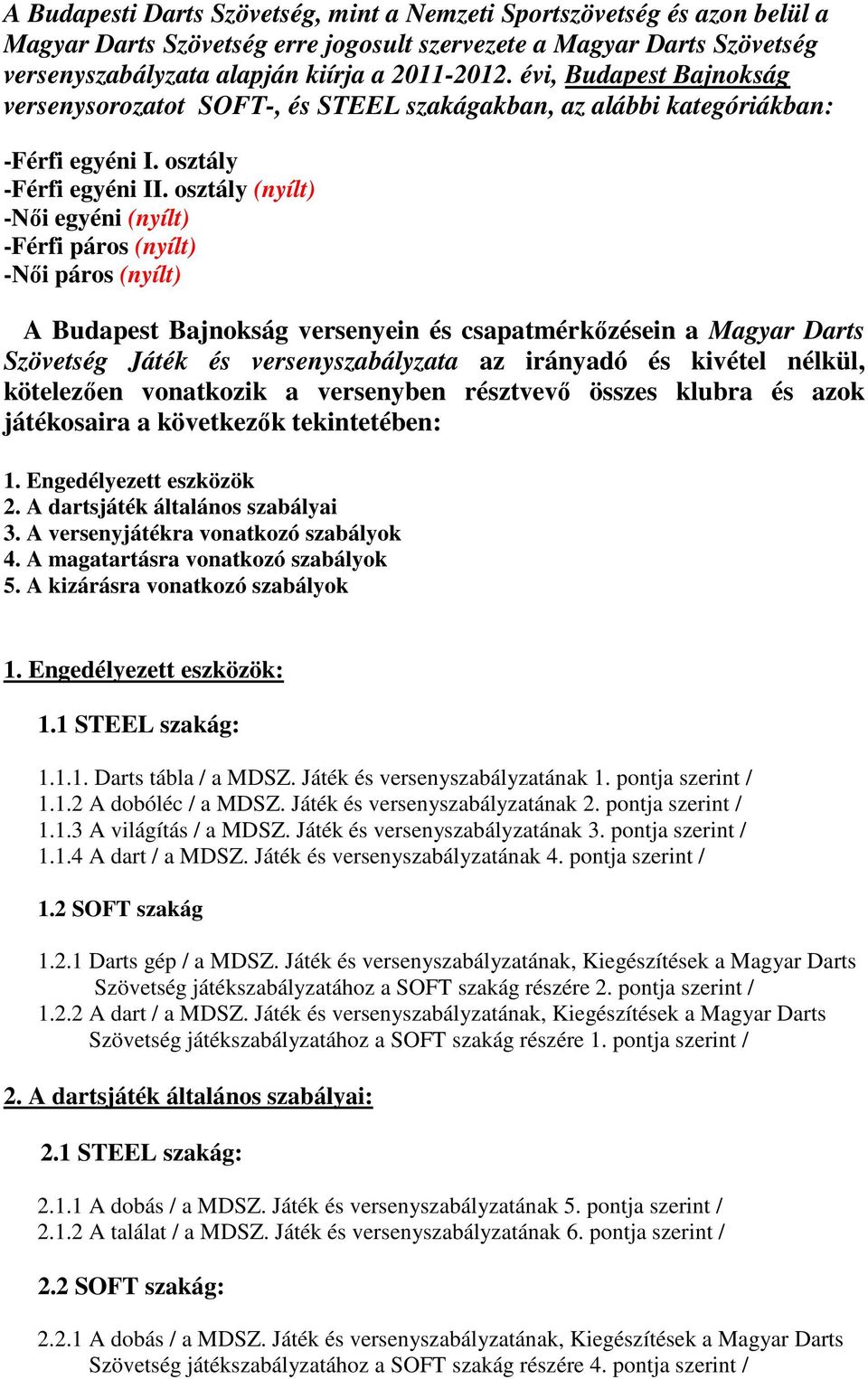 A Budapesti Darts Szövetség, mint a Nemzeti Sportszövetség és azon belül a Magyar Darts Szövetség erre jogosult szervezete a Magyar Darts Szövetség versenyszabályzata alapján kiírja a 2011-2012. évi, Budapest Bajnokság versenysorozatot SOFT-, és STEEL szakágakban, az alábbi kategóriákban:

-Férfi egyéni I. osztály
-Férfi egyéni II. osztály (nyílt)
-Női egyéni (nyílt)
-Férfi páros (nyílt)
-Női páros (nyílt)

A Budapest Bajnokság versenyein és csapatmérkőzésein a Magyar Darts Szövetség Játék és versenyszabályzata az irányadó és kivétel nélkül, kötelezően vonatkozik a versenyben résztvevő összes klubra és azok játékosaira a következők tekintetében:

1. Engedélyezett eszközök
2. A dartsjáték általános szabályai
3. A versenyjátékra vonatkozó szabályok
4. A magatartásra vonatkozó szabályok
5. A kizárásra vonatkozó szabályok

1. Engedélyezett eszközök:

1.1 STEEL szakág:

1.1.1. Darts tábla / a MDSZ. Játék és versenyszabályzatának 1. pontja szerint /
1.1.2 A dobóléc / a MDSZ. Játék és versenyszabályzatának 2. pontja szerint /
1.1.3 A világítás / a MDSZ. Játék és versenyszabályzatának 3. pontja szerint /
1.1.4 A dart / a MDSZ. Játék és versenyszabályzatának 4. pontja szerint /

1.2 SOFT szakág

1.2.1 Darts gép / a MDSZ. Játék és versenyszabályzatának, Kiegészítések a Magyar Darts Szövetség játékszabályzatához a SOFT szakág részére 2. pontja szerint /
1.2.2 A dart / a MDSZ. Játék és versenyszabályzatának, Kiegészítések a Magyar Darts Szövetség játékszabályzatához a SOFT szakág részére 1. pontja szerint /

2. A dartsjáték általános szabályai:

2.1 STEEL szakág:

2.1.1 A dobás / a MDSZ. Játék és versenyszabályzatának 5. pontja szerint /
2.1.2 A találat / a MDSZ. Játék és versenyszabályzatának 6. pontja szerint /

2.2 SOFT szakág:

2.2.1 A dobás / a MDSZ. Játék és versenyszabályzatának, Kiegészítések a Magyar Darts Szövetség játékszabályzatához a SOFT szakág részére 4. pontja szerint /